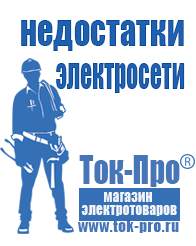 недостатки электросети

Ток-Про®

магазин электротоваров

www.tok-pro.ru